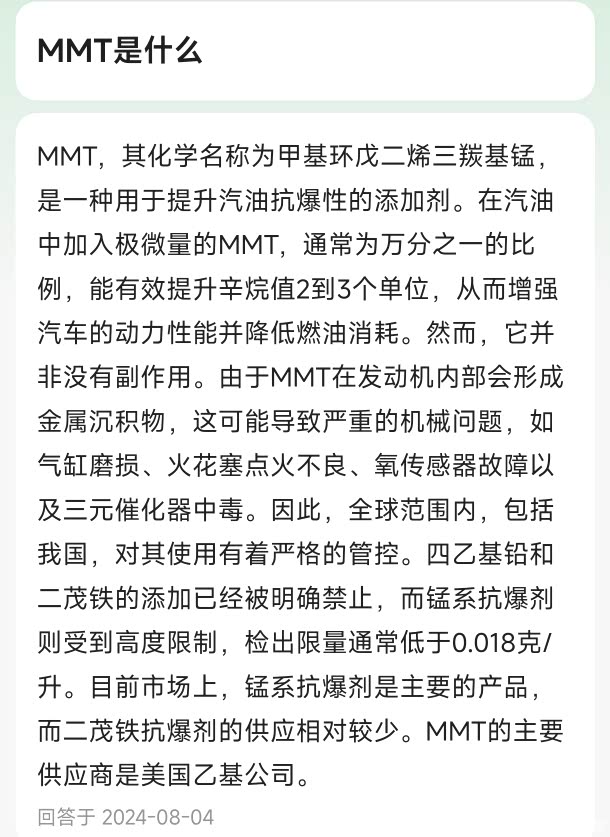 MMT是什么

MMT，其化学名称为甲基环戊二烯三羰基锰，是一种用于提升汽油抗爆性的添加剂。在汽油中加入极微量的MMT，通常为万分之一的比例，能有效提升辛烷值2到3个单位，从而增强汽车的动力性能并降低燃油消耗。然而，它并非没有副作用。由于MMT在发动机内部会形成金属沉积物，这可能导致严重的机械问题，如气缸磨损、火花塞点火不良、氧传感器故障以及三元催化器中毒。因此，全球范围内，包括我国，对其使用有着严格的管控。四乙基铅和二茂铁的添加已经被明确禁止，而锰系抗爆剂则受到高度限制，检出限量通常低于0.018克/升。目前市场上，锰系抗爆剂是主要的产品，而二茂铁抗爆剂的供应相对较少。MMT的主要供应商是美国乙基公司。

回答于 2024-08-04